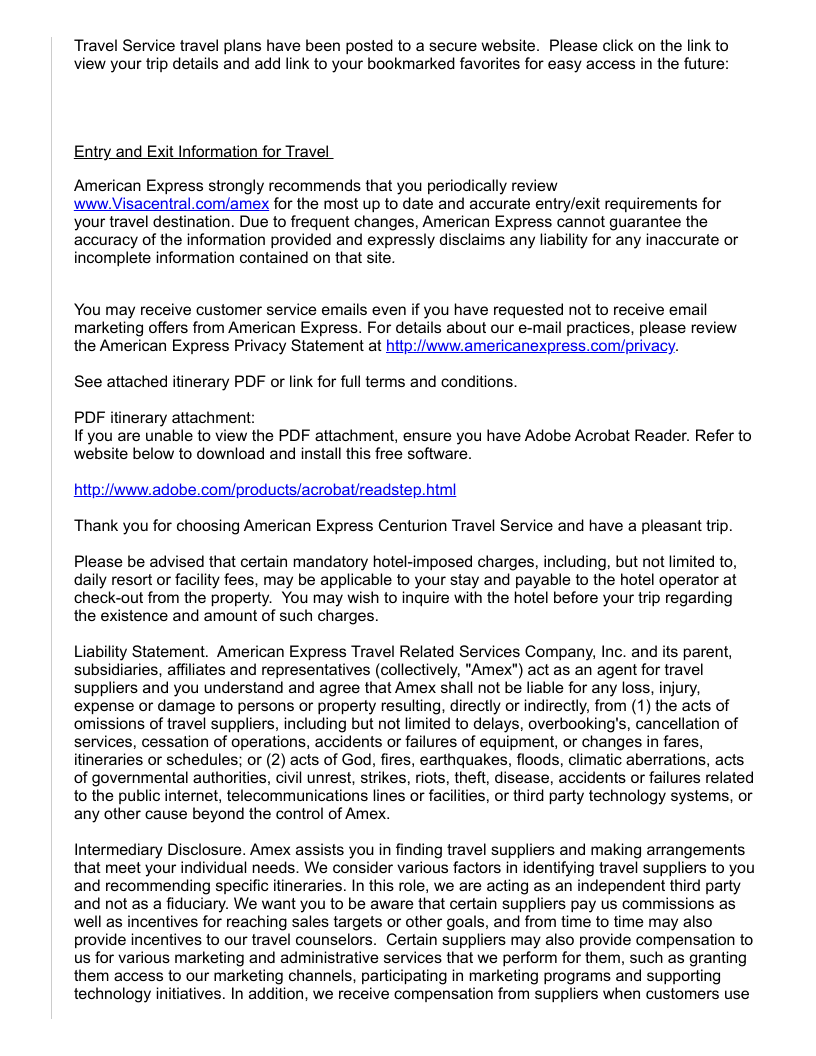 Travel Service travel plans have been posted to a secure website. Please click on the link to view your trip details and add link to your bookmarked favorites for easy access in the future:

Entry and Exit Information for Travel

American Express strongly recommends that you periodically review www.Visacentral.com/amex for the most up to date and accurate entry/exit requirements for your travel destination. Due to frequent changes, American Express cannot guarantee the accuracy of the information provided and expressly disclaims any liability for any inaccurate or incomplete information contained on that site.

You may receive customer service emails even if you have requested not to receive email marketing offers from American Express. For details about our e-mail practices, please review the American Express Privacy Statement at http://www.americanexpress.com/privacy.

See attached itinerary PDF or link for full terms and conditions.

PDF itinerary attachment:
If you are unable to view the PDF attachment, ensure you have Adobe Acrobat Reader. Refer to website below to download and install this free software.

http://www.adobe.com/products/acrobat/readstep.html

Thank you for choosing American Express Centurion Travel Service and have a pleasant trip.

Please be advised that certain mandatory hotel-imposed charges, including, but not limited to, daily resort or facility fees, may be applicable to your stay and payable to the hotel operator at check-out from the property. You may wish to inquire with the hotel before your trip regarding the existence and amount of such charges.

Liability Statement. American Express Travel Related Services Company, Inc. and its parent, subsidiaries, affiliates and representatives (collectively, "Amex") act as an agent for travel suppliers and you understand and agree that Amex shall not be liable for any loss, injury, expense or damage to persons or property resulting, directly or indirectly, from (1) the acts of omissions of travel suppliers, including but not limited to delays, overbooking's, cancellation of services, cessation of operations, accidents or failures of equipment, or changes in fares, itineraries or schedules; or (2) acts of God, fires, earthquakes, floods, climatic aberrations, acts of governmental authorities, civil unrest, strikes, riots, theft, disease, accidents or failures related to the public internet, telecommunications lines or facilities, or third party technology systems, or any other cause beyond the control of Amex.

Intermediary Disclosure. Amex assists you in finding travel suppliers and making arrangements that meet your individual needs. We consider various factors in identifying travel suppliers to you and recommending specific itineraries. In this role, we are acting as an independent third party and not as a fiduciary. We want you to be aware that certain suppliers pay us commissions as well as incentives for reaching sales targets or other goals, and from time to time may also provide incentives to our travel counselors. Certain suppliers may also provide compensation to us for various marketing and administrative services that we perform for them, such as granting them access to our marketing channels, participating in marketing programs and supporting technology initiatives. In addition, we receive compensation from suppliers when customers use